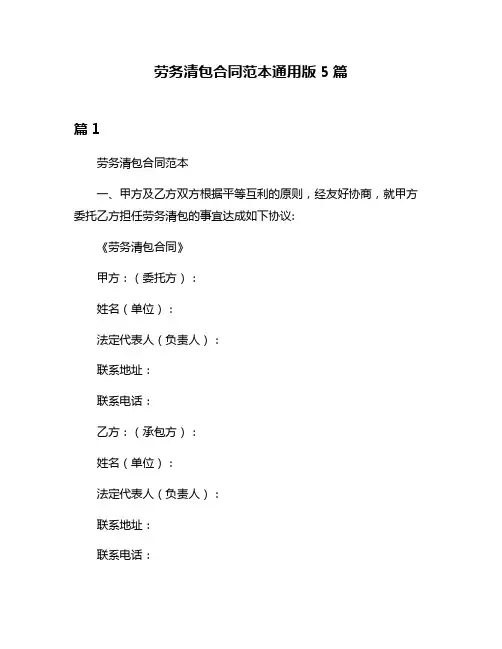 劳务清包合同范本通用版 5 篇

篇 1

劳务清包合同范本

一、甲方及乙方双方根据平等互利的原则，经友好协商，就甲方委托乙方担任劳务清包的事宜达成如下协议:

《劳务清包合同》

甲方：（委托方）：

姓名（单位）：

法定代表人（负责人）：

联系地址：

联系电话：

乙方：（承包方）：

姓名（单位）：

法定代表人（负责人）：

联系地址：

联系电话：